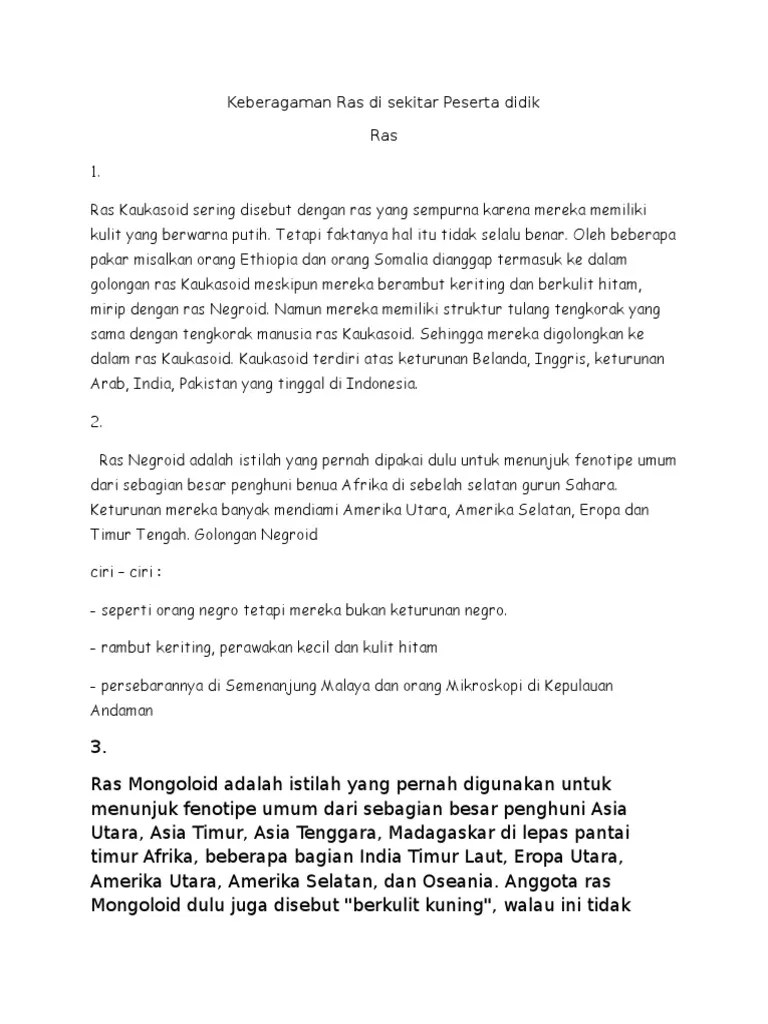 Keberagaman Ras di sekitar Peserta didik

Ras

1.

Ras Kaukasoid sering disebut dengan ras yang sempurna karena mereka memiliki kulit yang berwarna putih. Tetapi faktanya hal itu tidak selalu benar. Oleh beberapa pakar misalkan orang Ethiopia dan orang Somalia dianggap termasuk ke dalam golongan ras Kaukasoid meskipun mereka berambut keriting dan berkulit hitam, mirip dengan ras Negroid. Namun mereka memiliki struktur tulang tengkorak yang sama dengan tengkorak manusia ras Kaukasoid. Sehingga mereka digolongkan ke dalam ras Kaukasoid. Kaukasoid terdiri atas keturunan Belanda, Inggris, keturunan Arab, India, Pakistan yang tinggal di Indonesia.

2.

Ras Negroid adalah istilah yang pernah dipakai dulu untuk menunjuk fenotipe umum dari sebagian besar penghuni benua Afrika di sebelah selatan gurun Sahara. Keturunan mereka banyak mendiami Amerika Utara, Amerika Selatan, Eropa dan Timur Tengah. Golongan Negroid

ciri – ciri :

- seperti orang negro tetapi mereka bukan keturunan negro.

- rambut keriting, perawakan kecil dan kulit hitam

- persebarannya di Semenanjung Malaya dan orang Mikroskopi di Kepulauan Andaman

3.

Ras Mongoloid adalah istilah yang pernah digunakan untuk menunjuk fenotipe umum dari sebagian besar penghuni Asia Utara, Asia Timur, Asia Tenggara, Madagaskar di lepas pantai timur Afrika, beberapa bagian India Timur Laut, Eropa Utara, Amerika Utara, Amerika Selatan, dan Oseania. Anggota ras Mongoloid dulu juga disebut "berkulit kuning", walau ini tidak